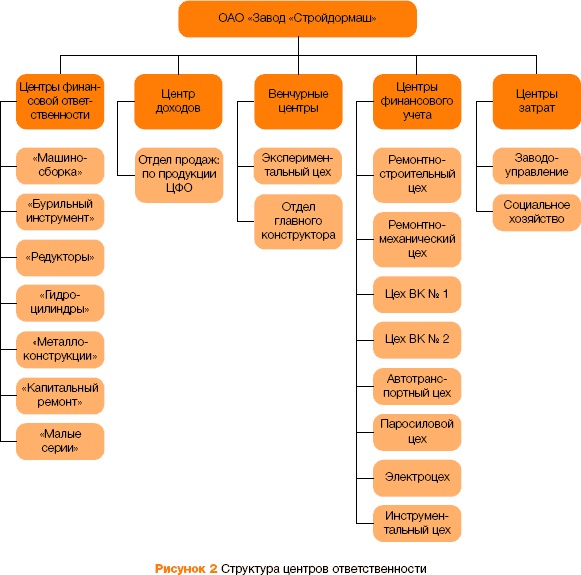 ОАО «Завод «Стройдормаш»

Центры финансовой ответственности

«Машиносборка»

«Бурильный инструмент»

«Редукторы»

«Гидроцилиндры»

«Металлоконструкции»

«Капитальный ремонт»

«Малые серии»

Центр доходов

Отдел продаж: по продукции ЦФО

Венчурные центры

Экспериментальный цех

Отдел главного конструктора

Центры финансового учета

Ремонтно-строительный цех

Ремонтно-механический цех

Цех ВК № 1

Цех ВК № 2

Автотранспортный цех

Паросиловой цех

Электроцех

Инструментальный цех

Центры затрат

Заводоуправление

Социальное хозяйство

Рисунок 2 Структура центров ответственности